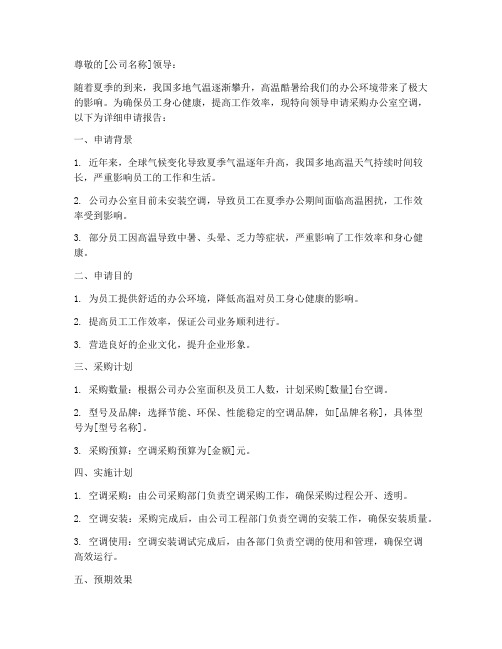 尊敬的[公司名称]领导：

随着夏季的到来，我国多地气温逐渐攀升，高温酷暑给我们的办公环境带来了极大的影响。为确保员工身心健康，提高工作效率，现特向领导申请采购办公室空调，以下为详细申请报告：

一、申请背景

1. 近年来，全球气候变化导致夏季气温逐年升高，我国多地高温天气持续时间较长，严重影响员工的工作和生活。

2. 公司办公室目前未安装空调，导致员工在夏季办公期间面临高温困扰，工作效率受到影响。

3. 部分员工因高温导致中暑、头晕、乏力等症状，严重影响了工作效率和身心健康。

二、申请目的

1. 为员工提供舒适的办公环境，降低高温对员工身心健康的影响。

2. 提高员工工作效率，保证公司业务顺利进行。

3. 营造良好的企业文化，提升企业形象。

三、采购计划

1. 采购数量：根据公司办公室面积及员工人数，计划采购[数量]台空调。

2. 型号及品牌：选择节能、环保、性能稳定的空调品牌，如[品牌名称]，具体型号为[型号名称]。

3. 采购预算：空调采购预算为[金额]元。

四、实施计划

1. 空调采购：由公司采购部门负责空调采购工作，确保采购过程公开、透明。

2. 空调安装：采购完成后，由公司工程部门负责空调的安装工作，确保安装质量。

3. 空调使用：空调安装调试完成后，由各部门负责空调的使用和管理，确保空调高效运行。

五、预期效果